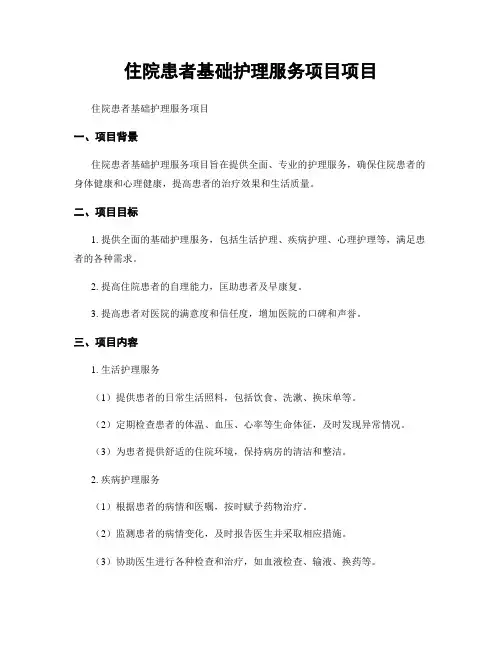 住院患者基础护理服务项目项目

住院患者基础护理服务项目

一、项目背景

住院患者基础护理服务项目旨在提供全面、专业的护理服务，确保住院患者的身体健康和心理健康，提高患者的治疗效果和生活质量。

二、项目目标

1. 提供全面的基础护理服务，包括生活护理、疾病护理、心理护理等，满足患者的各种需求。

2. 提高住院患者的自理能力，匡助患者及早康复。

3. 提高患者对医院的满意度和信任度，增加医院的口碑和声誉。

三、项目内容

1. 生活护理服务

（1）提供患者的日常生活照料，包括饮食、洗漱、换床单等。

（2）定期检查患者的体温、血压、心率等生命体征，及时发现异常情况。

（3）为患者提供舒适的住院环境，保持病房的清洁和整洁。

2. 疾病护理服务

（1）根据患者的病情和医嘱，按时赋予药物治疗。

（2）监测患者的病情变化，及时报告医生并采取相应措施。

（3）协助医生进行各种检查和治疗，如血液检查、输液、换药等。